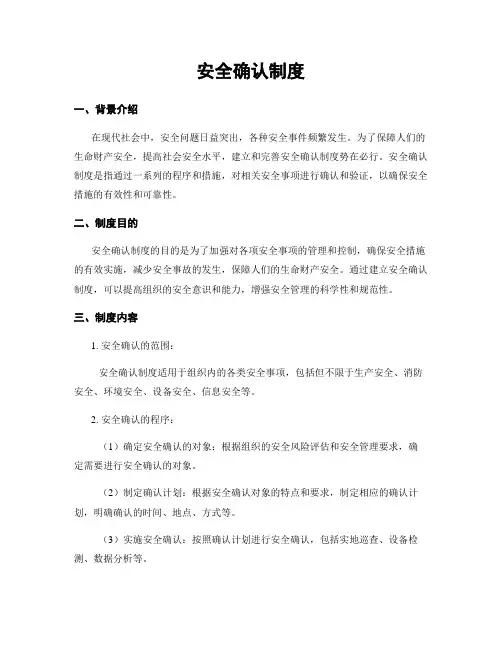 安全确认制度

一、背景介绍

在现代社会中，安全问题日益突出，各种安全事件频繁发生。为了保障人们的生命财产安全，提高社会安全水平，建立和完善安全确认制度势在必行。安全确认制度是指通过一系列的程序和措施，对相关安全事项进行确认和验证，以确保安全措施的有效性和可靠性。

二、制度目的

安全确认制度的目的是为了加强对各项安全事项的管理和控制，确保安全措施的有效实施，减少安全事故的发生，保障人们的生命财产安全。通过建立安全确认制度，可以提高组织的安全意识和能力，增强安全管理的科学性和规范性。

三、制度内容

1. 安全确认的范围：

安全确认制度适用于组织内的各类安全事项，包括但不限于生产安全、消防安全、环境安全、设备安全、信息安全等。

2. 安全确认的程序：

（1）确定安全确认的对象：根据组织的安全风险评估和安全管理要求，确定需要进行安全确认的对象。

（2）制定确认计划：根据安全确认对象的特点和要求，制定相应的确认计划，明确确认的时间、地点、方式等。

（3）实施安全确认：按照确认计划进行安全确认，包括实地巡查、设备检测、数据分析等。